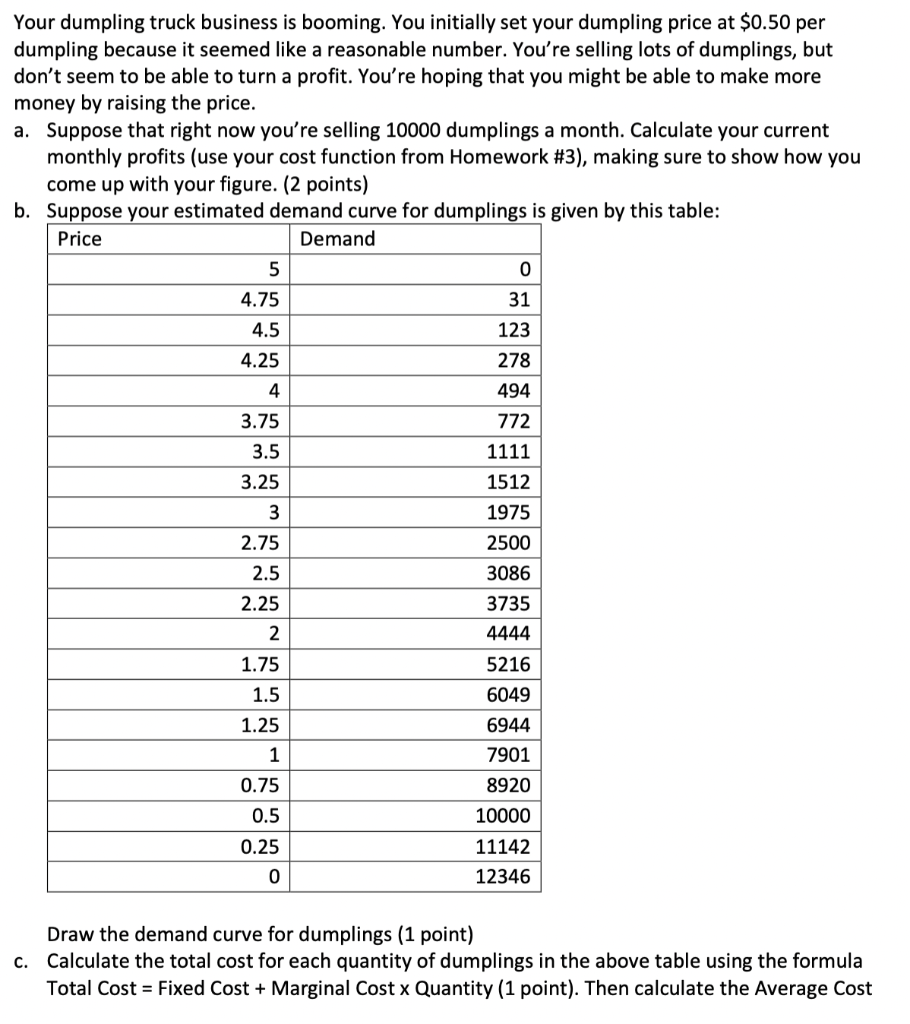 Your dumpling truck business is booming. You initially set your dumpling price at \$0.50 per dumpling because it seemed like a reasonable number. You're selling lots of dumplings, but don't seem to be able to turn a profit. You're hoping that you might be able to make more money by raising the price.

a. Suppose that right now you're selling 10000 dumplings a month. Calculate your current monthly profits (use your cost function from Homework #3), making sure to show how you come up with your figure. (2 points)

b. Suppose your estimated demand curve for dumplings is given by this table:

| Price | Demand |
|---|---|
| 5 | 0 |
| 4.75 | 31 |
| 4.5 | 123 |
| 4.25 | 278 |
| 4 | 494 |
| 3.75 | 772 |
| 3.5 | 1111 |
| 3.25 | 1512 |
| 3 | 1975 |
| 2.75 | 2500 |
| 2.5 | 3086 |
| 2.25 | 3735 |
| 2 | 4444 |
| 1.75 | 5216 |
| 1.5 | 6049 |
| 1.25 | 6944 |
| 1 | 7901 |
| 0.75 | 8920 |
| 0.5 | 10000 |
| 0.25 | 11142 |
| 0 | 12346 |

Draw the demand curve for dumplings (1 point)

c. Calculate the total cost for each quantity of dumplings in the above table using the formula Total Cost = Fixed Cost + Marginal Cost x Quantity (1 point). Then calculate the Average Cost